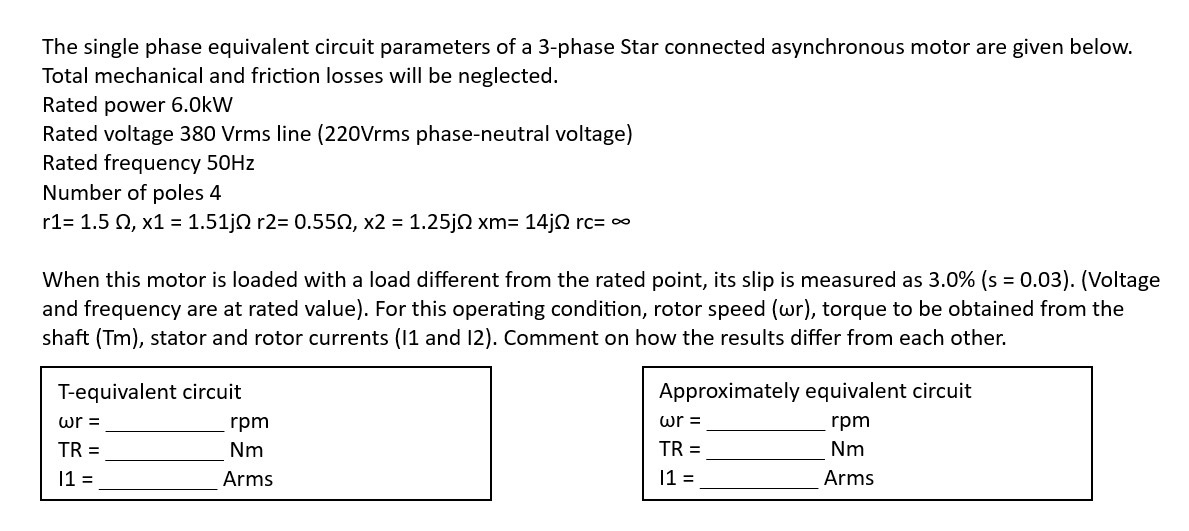 The single phase equivalent circuit parameters of a 3-phase Star connected asynchronous motor are given below. Total mechanical and friction losses will be neglected.
Rated power 6.0kW
Rated voltage 380 Vrms line (220Vrms phase-neutral voltage)
Rated frequency 50Hz
Number of poles 4
r1= 1.5 Ω, x1 = 1.51jΩ r2= 0.55Ω, x2 = 1.25jΩ xm= 14jΩ rc= ∞

When this motor is loaded with a load different from the rated point, its slip is measured as 3.0% (s = 0.03). (Voltage and frequency are at rated value). For this operating condition, rotor speed (ωr), torque to be obtained from the shaft (Tm), stator and rotor currents (I1 and I2). Comment on how the results differ from each other.

T-equivalent circuit
ωr = __________ rpm
TR = __________ Nm
I1 = __________ Arms

Approximately equivalent circuit
ωr = __________ rpm
TR = __________ Nm
I1 = __________ Arms